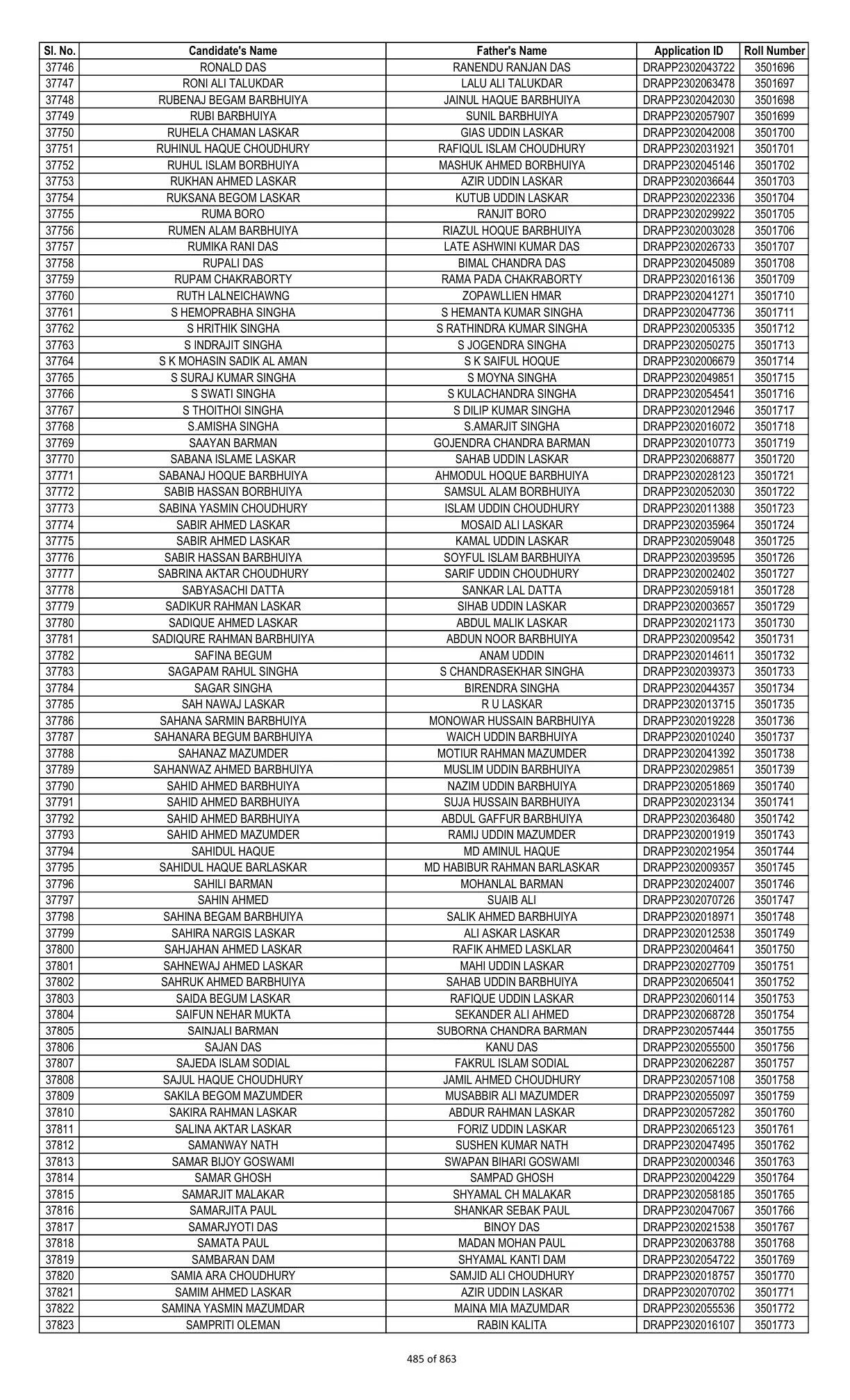 | Sl. No. | Candidate's Name | Father's Name | Application ID | Roll Number |
|---|---|---|---|---|
| 37746 | RONALD DAS | RANENDU RANJAN DAS | DRAPP2302043722 | 3501696 |
| 37747 | RONI ALI TALUKDAR | LALU ALI TALUKDAR | DRAPP2302063478 | 3501697 |
| 37748 | RUBENAJ BEGAM BARBHUIYA | JAINUL HAQUE BARBHUIYA | DRAPP2302042030 | 3501698 |
| 37749 | RUBI BARBHUIYA | SUNIL BARBHUIYA | DRAPP2302057907 | 3501699 |
| 37750 | RUHELA CHAMAN LASKAR | GIAS UDDIN LASKAR | DRAPP2302042008 | 3501700 |
| 37751 | RUHINUL HAQUE CHOUDHURY | RAFIQUL ISLAM CHOUDHURY | DRAPP2302031921 | 3501701 |
| 37752 | RUHUL ISLAM BORBHUIYA | MASHUK AHMED BORBHUIYA | DRAPP2302045146 | 3501702 |
| 37753 | RUKHAN AHMED LASKAR | AZIR UDDIN LASKAR | DRAPP2302036644 | 3501703 |
| 37754 | RUKSANA BEGOM LASKAR | KUTUB UDDIN LASKAR | DRAPP2302022336 | 3501704 |
| 37755 | RUMA BORO | RANJIT BORO | DRAPP2302029922 | 3501705 |
| 37756 | RUMEN ALAM BARBHUIYA | RIAZUL HOQUE BARBHUIYA | DRAPP2302003028 | 3501706 |
| 37757 | RUMIKA RANI DAS | LATE ASHWINI KUMAR DAS | DRAPP2302026733 | 3501707 |
| 37758 | RUPALI DAS | BIMAL CHANDRA DAS | DRAPP2302045089 | 3501708 |
| 37759 | RUPAM CHAKRABORTY | RAMA PADA CHAKRABORTY | DRAPP2302016136 | 3501709 |
| 37760 | RUTH LALNEICHAWNG | ZOPAWLLIEN HMAR | DRAPP2302041271 | 3501710 |
| 37761 | S HEMOPRABHA SINGHA | S HEMANTA KUMAR SINGHA | DRAPP2302047736 | 3501711 |
| 37762 | S HRITHIK SINGHA | S RATHINDRA KUMAR SINGHA | DRAPP2302005335 | 3501712 |
| 37763 | S INDRAJIT SINGHA | S JOGENDRA SINGHA | DRAPP2302050275 | 3501713 |
| 37764 | S K MOHASIN SADIK AL AMAN | S K SAIFUL HOQUE | DRAPP2302006679 | 3501714 |
| 37765 | S SURAJ KUMAR SINGHA | S MOYNA SINGHA | DRAPP2302049851 | 3501715 |
| 37766 | S SWATI SINGHA | S KULACHANDRA SINGHA | DRAPP2302054541 | 3501716 |
| 37767 | S THOITHOI SINGHA | S DILIP KUMAR SINGHA | DRAPP2302012946 | 3501717 |
| 37768 | S.AMISHA SINGHA | S.AMARJIT SINGHA | DRAPP2302016072 | 3501718 |
| 37769 | SAAYAN BARMAN | GOJENDRA CHANDRA BARMAN | DRAPP2302010773 | 3501719 |
| 37770 | SABANA ISLAME LASKAR | SAHAB UDDIN LASKAR | DRAPP2302068877 | 3501720 |
| 37771 | SABANAJ HOQUE BARBHUIYA | AHMODUL HOQUE BARBHUIYA | DRAPP2302028123 | 3501721 |
| 37772 | SABIB HASSAN BORBHUIYA | SAMSUL ALAM BORBHUIYA | DRAPP2302052030 | 3501722 |
| 37773 | SABINA YASMIN CHOUDHURY | ISLAM UDDIN CHOUDHURY | DRAPP2302011388 | 3501723 |
| 37774 | SABIR AHMED LASKAR | MOSAID ALI LASKAR | DRAPP2302035964 | 3501724 |
| 37775 | SABIR AHMED LASKAR | KAMAL UDDIN LASKAR | DRAPP2302059048 | 3501725 |
| 37776 | SABIR HASSAN BARBHUIYA | SOYFUL ISLAM BARBHUIYA | DRAPP2302039595 | 3501726 |
| 37777 | SABRINA AKTAR CHOUDHURY | SARIF UDDIN CHOUDHURY | DRAPP2302002402 | 3501727 |
| 37778 | SABYASACHI DATTA | SANKAR LAL DATTA | DRAPP2302059181 | 3501728 |
| 37779 | SADIKUR RAHMAN LASKAR | SIHAB UDDIN LASKAR | DRAPP2302003657 | 3501729 |
| 37780 | SADIQUE AHMED LASKAR | ABDUL MALIK LASKAR | DRAPP2302021173 | 3501730 |
| 37781 | SADIQURE RAHMAN BARBHUIYA | ABDUN NOOR BARBHUIYA | DRAPP2302009542 | 3501731 |
| 37782 | SAFINA BEGUM | ANAM UDDIN | DRAPP2302014611 | 3501732 |
| 37783 | SAGAPAM RAHUL SINGHA | S CHANDRASEKHAR SINGHA | DRAPP2302039373 | 3501733 |
| 37784 | SAGAR SINGHA | BIRENDRA SINGHA | DRAPP2302044357 | 3501734 |
| 37785 | SAH NAWAJ LASKAR | R U LASKAR | DRAPP2302013715 | 3501735 |
| 37786 | SAHANA SARMIN BARBHUIYA | MONOWAR HUSSAIN BARBHUIYA | DRAPP2302019228 | 3501736 |
| 37787 | SAHANARA BEGUM BARBHUIYA | WAICH UDDIN BARBHUIYA | DRAPP2302010240 | 3501737 |
| 37788 | SAHANAZ MAZUMDER | MOTIUR RAHMAN MAZUMDER | DRAPP2302041392 | 3501738 |
| 37789 | SAHANWAZ AHMED BARBHUIYA | MUSLIM UDDIN BARBHUIYA | DRAPP2302029851 | 3501739 |
| 37790 | SAHID AHMED BARBHUIYA | NAZIM UDDIN BARBHUIYA | DRAPP2302051869 | 3501740 |
| 37791 | SAHID AHMED BARBHUIYA | SUJA HUSSAIN BARBHUIYA | DRAPP2302023134 | 3501741 |
| 37792 | SAHID AHMED BARBHUIYA | ABDUL GAFFUR BARBHUIYA | DRAPP2302036480 | 3501742 |
| 37793 | SAHID AHMED MAZUMDER | RAMIJ UDDIN MAZUMDER | DRAPP2302001919 | 3501743 |
| 37794 | SAHIDUL HAQUE | MD AMINUL HAQUE | DRAPP2302021954 | 3501744 |
| 37795 | SAHIDUL HAQUE BARLASKAR | MD HABIBUR RAHMAN BARLASKAR | DRAPP2302009357 | 3501745 |
| 37796 | SAHILI BARMAN | MOHANLAL BARMAN | DRAPP2302024007 | 3501746 |
| 37797 | SAHIN AHMED | SUAIB ALI | DRAPP2302070726 | 3501747 |
| 37798 | SAHINA BEGAM BARBHUIYA | SALIK AHMED BARBHUIYA | DRAPP2302018971 | 3501748 |
| 37799 | SAHIRA NARGIS LASKAR | ALI ASKAR LASKAR | DRAPP2302012538 | 3501749 |
| 37800 | SAHJAHAN AHMED LASKAR | RAFIK AHMED LASKLAR | DRAPP2302004641 | 3501750 |
| 37801 | SAHNEWAJ AHMED LASKAR | MAHI UDDIN LASKAR | DRAPP2302027709 | 3501751 |
| 37802 | SAHRUK AHMED BARBHUIYA | SAHAB UDDIN BARBHUIYA | DRAPP2302065041 | 3501752 |
| 37803 | SAIDA BEGUM LASKAR | RAFIQUE UDDIN LASKAR | DRAPP2302060114 | 3501753 |
| 37804 | SAIFUN NEHAR MUKTA | SEKANDER ALI AHMED | DRAPP2302068728 | 3501754 |
| 37805 | SAINJALI BARMAN | SUBORNA CHANDRA BARMAN | DRAPP2302057444 | 3501755 |
| 37806 | SAJAN DAS | KANU DAS | DRAPP2302055500 | 3501756 |
| 37807 | SAJEDA ISLAM SODIAL | FAKRUL ISLAM SODIAL | DRAPP2302062287 | 3501757 |
| 37808 | SAJUL HAQUE CHOUDHURY | JAMIL AHMED CHOUDHURY | DRAPP2302057108 | 3501758 |
| 37809 | SAKILA BEGOM MAZUMDER | MUSABBIR ALI MAZUMDER | DRAPP2302055097 | 3501759 |
| 37810 | SAKIRA RAHMAN LASKAR | ABDUR RAHMAN LASKAR | DRAPP2302057282 | 3501760 |
| 37811 | SALINA AKTAR LASKAR | FORIZ UDDIN LASKAR | DRAPP2302065123 | 3501761 |
| 37812 | SAMANWAY NATH | SUSHEN KUMAR NATH | DRAPP2302047495 | 3501762 |
| 37813 | SAMAR BIJOY GOSWAMI | SWAPAN BIHARI GOSWAMI | DRAPP2302000346 | 3501763 |
| 37814 | SAMAR GHOSH | SAMPAD GHOSH | DRAPP2302004229 | 3501764 |
| 37815 | SAMARJIT MALAKAR | SHYAMAL CH MALAKAR | DRAPP2302058185 | 3501765 |
| 37816 | SAMARJITA PAUL | SHANKAR SEBAK PAUL | DRAPP2302047067 | 3501766 |
| 37817 | SAMARJYOTI DAS | BINOY DAS | DRAPP2302021538 | 3501767 |
| 37818 | SAMATA PAUL | MADAN MOHAN PAUL | DRAPP2302063788 | 3501768 |
| 37819 | SAMBARAN DAM | SHYAMAL KANTI DAM | DRAPP2302054722 | 3501769 |
| 37820 | SAMIA ARA CHOUDHURY | SAMJID ALI CHOUDHURY | DRAPP2302018757 | 3501770 |
| 37821 | SAMIM AHMED LASKAR | AZIR UDDIN LASKAR | DRAPP2302070702 | 3501771 |
| 37822 | SAMINA YASMIN MAZUMDAR | MAINA MIA MAZUMDAR | DRAPP2302055536 | 3501772 |
| 37823 | SAMPRITI OLEMAN | RABIN KALITA | DRAPP2302016107 | 3501773 |

485 of 863